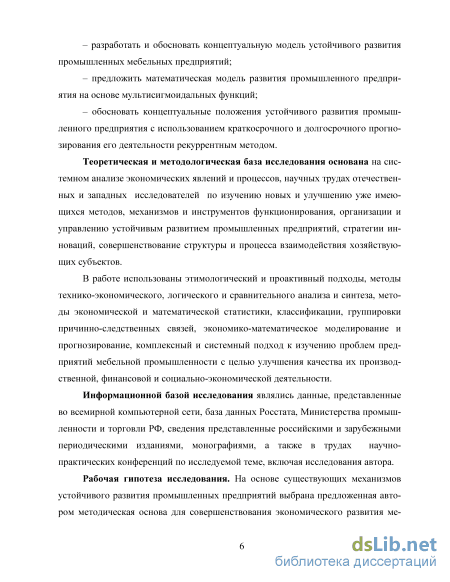 – разработать и обосновать концептуальную модель устойчивого развития промышленных мебельных предприятий;

– предложить математическая модель развития промышленного предприятия на основе мультисигмоидальных функций;

– обосновать концептуальные положения устойчивого развития промышленного предприятия с использованием краткосрочного и долгосрочного прогнозирования его деятельности рекуррентным методом.

**Теоретическая и методологическая база исследования основана** на системном анализе экономических явлений и процессов, научных трудах отечественных и западных исследователей по изучению новых и улучшению уже имеющихся методов, механизмов и инструментов функционирования, организации и управлению устойчивым развитием промышленных предприятий, стратегии инноваций, совершенствование структуры и процесса взаимодействия хозяйствующих субъектов.

В работе использованы этимологический и проактивный подходы, методы технико-экономического, логического и сравнительного анализа и синтеза, методы экономической и математической статистики, классификации, группировки причинно-следственных связей, экономико-математическое моделирование и прогнозирование, комплексный и системный подход к изучению проблем предприятий мебельной промышленности с целью улучшения качества их производственной, финансовой и социально-экономической деятельности.

**Информационной базой исследования** являлись данные, представленные во всемирной компьютерной сети, база данных Росстата, Министерства промышленности и торговли РФ, сведения представленные российскими и зарубежными периодическими изданиями, монографиями, а также в трудах научно-практических конференций по исследуемой теме, включая исследования автора.

**Рабочая гипотеза исследования.** На основе существующих механизмов устойчивого развития промышленных предприятий выбрана предложенная автором методическая основа для совершенствования экономического развития ме-

6

dsLib.net
библиотека диссертаций